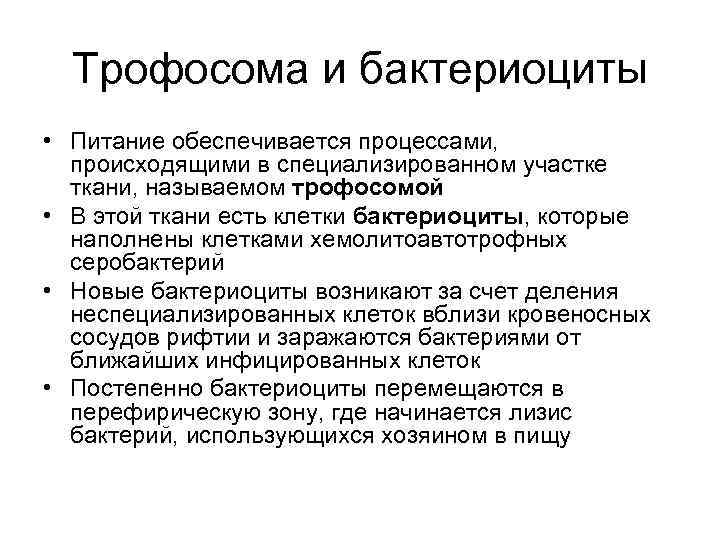 Трофосома и бактериоциты

• Питание обеспечивается процессами, происходящими в специализированном участке ткани, называемом трофосомой

• В этой ткани есть клетки бактериоциты, которые наполнены клетками хемолитоавтотрофных серобактерий

• Новые бактериоциты возникают за счет деления неспециализированных клеток вблизи кровеносных сосудов рифтии и заражаются бактериями от ближайших инфицированных клеток

• Постепенно бактериоциты перемещаются в перефирическую зону, где начинается лизис бактерий, использующихся хозяином в пищу